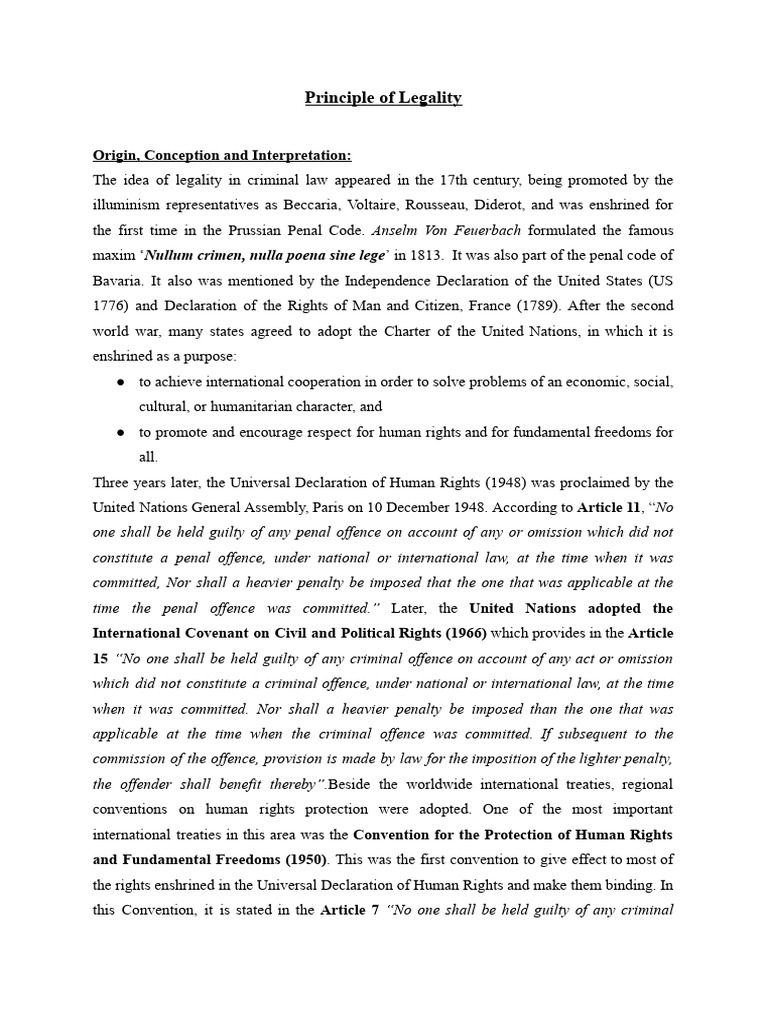 Principle of Legality

Origin, Conception and Interpretation:

The idea of legality in criminal law appeared in the 17th century, being promoted by the illuminism representatives as Beccaria, Voltaire, Rousseau, Diderot, and was enshrined for the first time in the Prussian Penal Code. Anselm Von Feuerbach formulated the famous maxim 'Nullum crimen, nulla poena sine lege' in 1813. It was also part of the penal code of Bavaria. It also was mentioned by the Independence Declaration of the United States (US 1776) and Declaration of the Rights of Man and Citizen, France (1789). After the second world war, many states agreed to adopt the Charter of the United Nations, in which it is enshrined as a purpose:

• to achieve international cooperation in order to solve problems of an economic, social, cultural, or humanitarian character, and
• to promote and encourage respect for human rights and for fundamental freedoms for all.

Three years later, the Universal Declaration of Human Rights (1948) was proclaimed by the United Nations General Assembly, Paris on 10 December 1948. According to Article 11, "No one shall be held guilty of any penal offence on account of any or omission which did not constitute a penal offence, under national or international law, at the time when it was committed, Nor shall a heavier penalty be imposed that the one that was applicable at the time the penal offence was committed." Later, the United Nations adopted the International Covenant on Civil and Political Rights (1966) which provides in the Article 15 "No one shall be held guilty of any criminal offence on account of any act or omission which did not constitute a criminal offence, under national or international law, at the time when it was committed. Nor shall a heavier penalty be imposed than the one that was applicable at the time when the criminal offence was committed. If subsequent to the commission of the offence, provision is made by law for the imposition of the lighter penalty, the offender shall benefit thereby".Beside the worldwide international treaties, regional conventions on human rights protection were adopted. One of the most important international treaties in this area was the Convention for the Protection of Human Rights and Fundamental Freedoms (1950). This was the first convention to give effect to most of the rights enshrined in the Universal Declaration of Human Rights and make them binding. In this Convention, it is stated in the Article 7 "No one shall be held guilty of any criminal